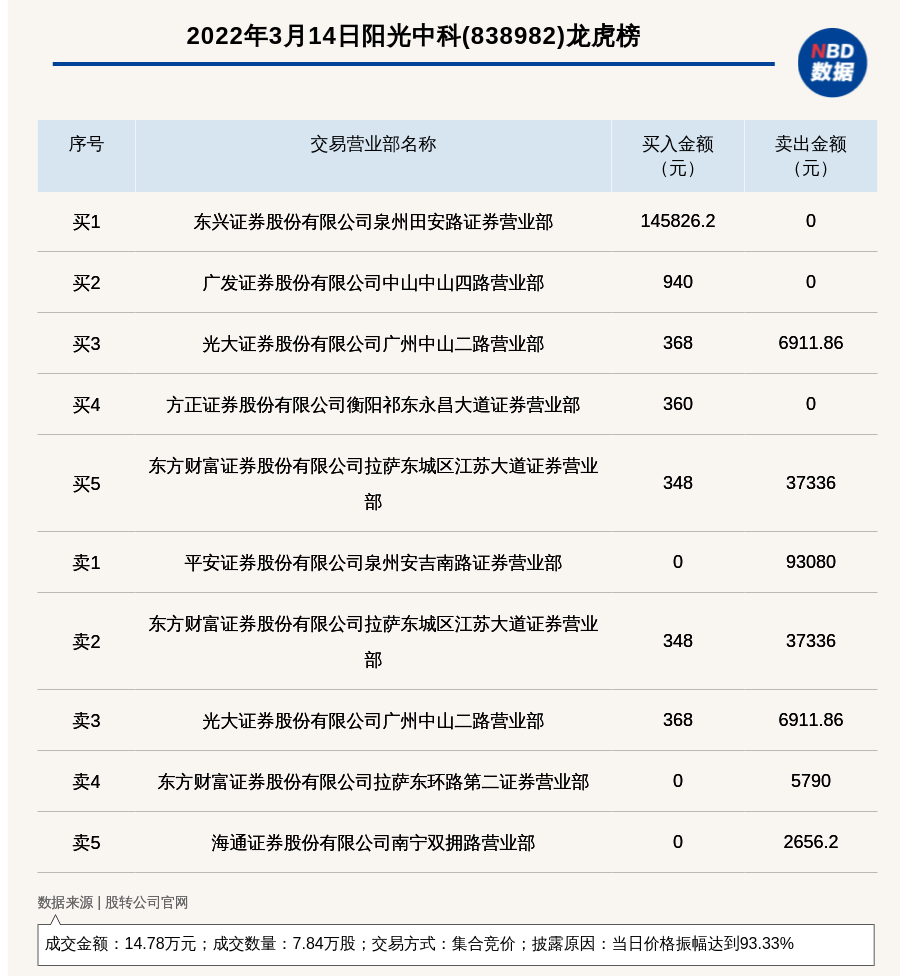 2022年3月14日阳光中科(838982)龙虎榜

NBD
数据

| 序号 | 交易营业部名称 | 买入金额（元） | 卖出金额（元） |
|---|---|---|---|
| 买1 | 东兴证券股份有限公司泉州田安路证券营业部 | 145826.2 | 0 |
| 买2 | 广发证券股份有限公司中山中山四路营业部 | 940 | 0 |
| 买3 | 光大证券股份有限公司广州中山二路营业部 | 368 | 6911.86 |
| 买4 | 方正证券股份有限公司衡阳祁东永昌大道证券营业部 | 360 | 0 |
| 买5 | 东方财富证券股份有限公司拉萨东城区江苏大道证券营业部 | 348 | 37336 |
| 卖1 | 平安证券股份有限公司泉州安吉南路证券营业部 | 0 | 93080 |
| 卖2 | 东方财富证券股份有限公司拉萨东城区江苏大道证券营业部 | 348 | 37336 |
| 卖3 | 光大证券股份有限公司广州中山二路营业部 | 368 | 6911.86 |
| 卖4 | 东方财富证券股份有限公司拉萨东环路第二证券营业部 | 0 | 5790 |
| 卖5 | 海通证券股份有限公司南宁双拥路营业部 | 0 | 2656.2 |

数据来源 | 股转公司官网

成交金额：14.78万元；成交数量：7.84万股；交易方式：集合竞价；披露原因：当日价格振幅达到93.33%